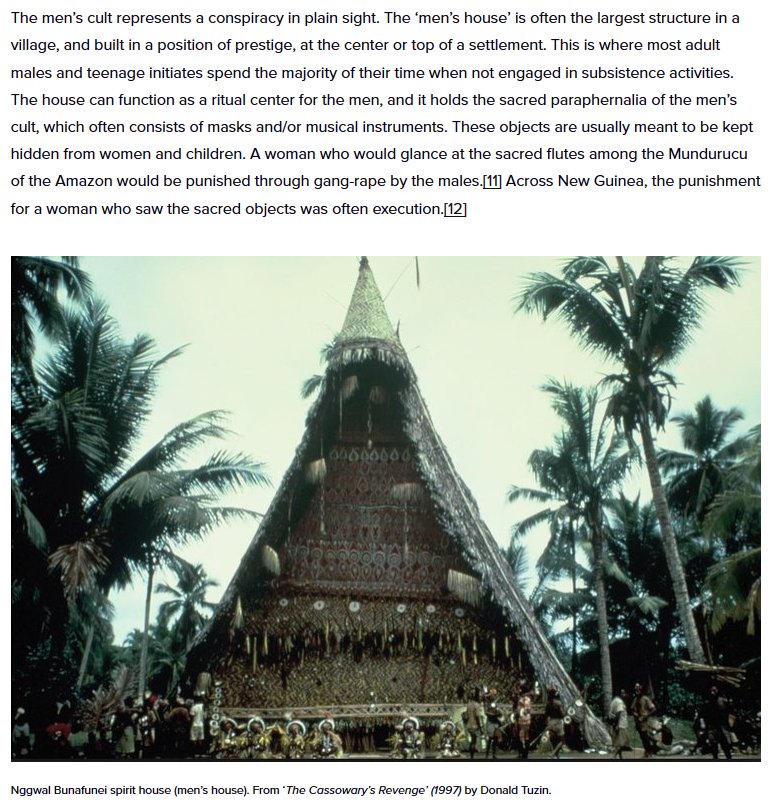 The men's cult represents a conspiracy in plain sight. The 'men's house' is often the largest structure in a village, and built in a position of prestige, at the center or top of a settlement. This is where most adult males and teenage initiates spend the majority of their time when not engaged in subsistence activities. The house can function as a ritual center for the men, and it holds the sacred paraphernalia of the men's cult, which often consists of masks and/or musical instruments. These objects are usually meant to be kept hidden from women and children. A woman who would glance at the sacred flutes among the Mundurucu of the Amazon would be punished through gang-rape by the males.[11] Across New Guinea, the punishment for a woman who saw the sacred objects was often execution.[12]

Nggwal Bunafunei spirit house (men's house). From 'The Cassowary's Revenge' (1997) by Donald Tuzin.